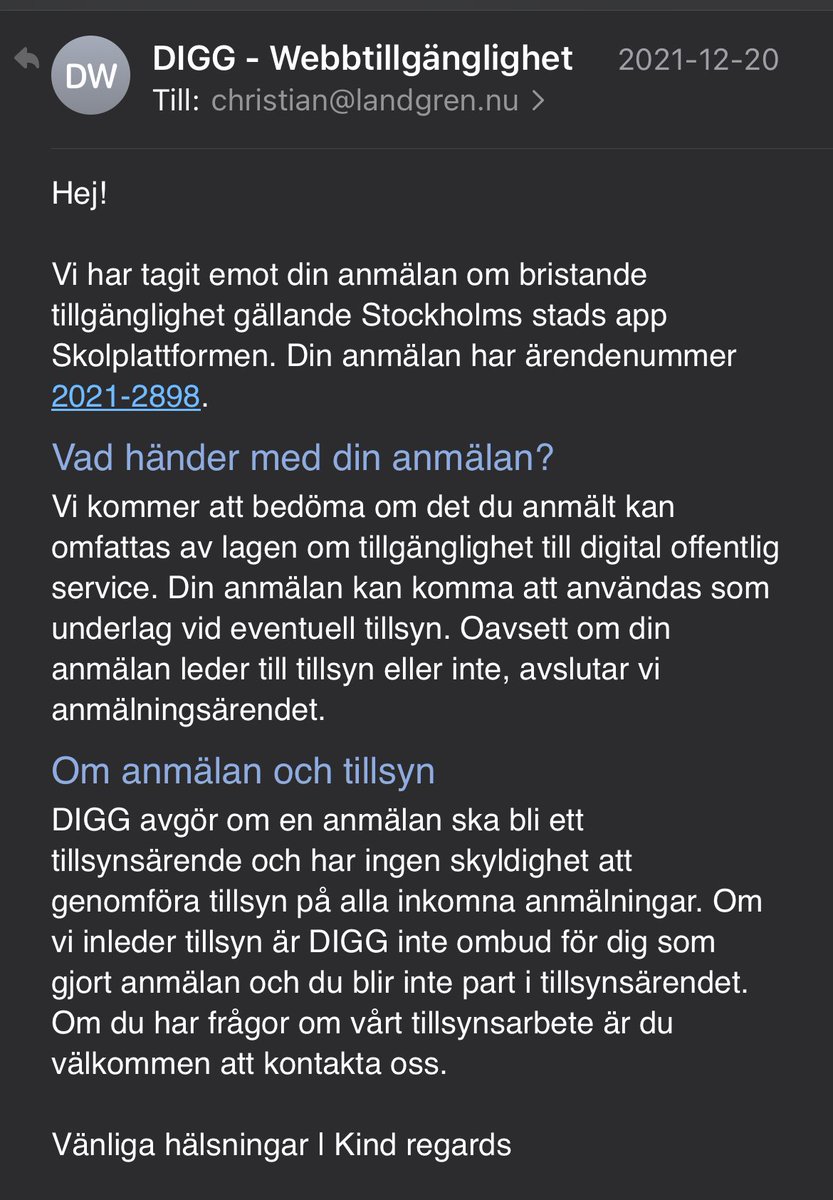 DW

DIGG - Webbtillgänglighet 2021-12-20
Till: christian@landgren.nu >

Hej!

Vi har tagit emot din anmälan om bristande tillgänglighet gällande Stockholms stads app Skolplattformen. Din anmälan har ärendenummer 2021-2898.

Vad händer med din anmälan?

Vi kommer att bedöma om det du anmält kan omfattas av lagen om tillgänglighet till digital offentlig service. Din anmälan kan komma att användas som underlag vid eventuell tillsyn. Oavsett om din anmälan leder till tillsyn eller inte, avslutar vi anmälningsärendet.

Om anmälan och tillsyn

DIGG avgör om en anmälan ska bli ett tillsynsärende och har ingen skyldighet att genomföra tillsyn på alla inkomna anmälningar. Om vi inleder tillsyn är DIGG inte ombud för dig som gjort anmälan och du blir inte part i tillsynsärendet. Om du har frågor om vårt tillsynsarbete är du välkommen att kontakta oss.

Vänliga hälsningar | Kind regards